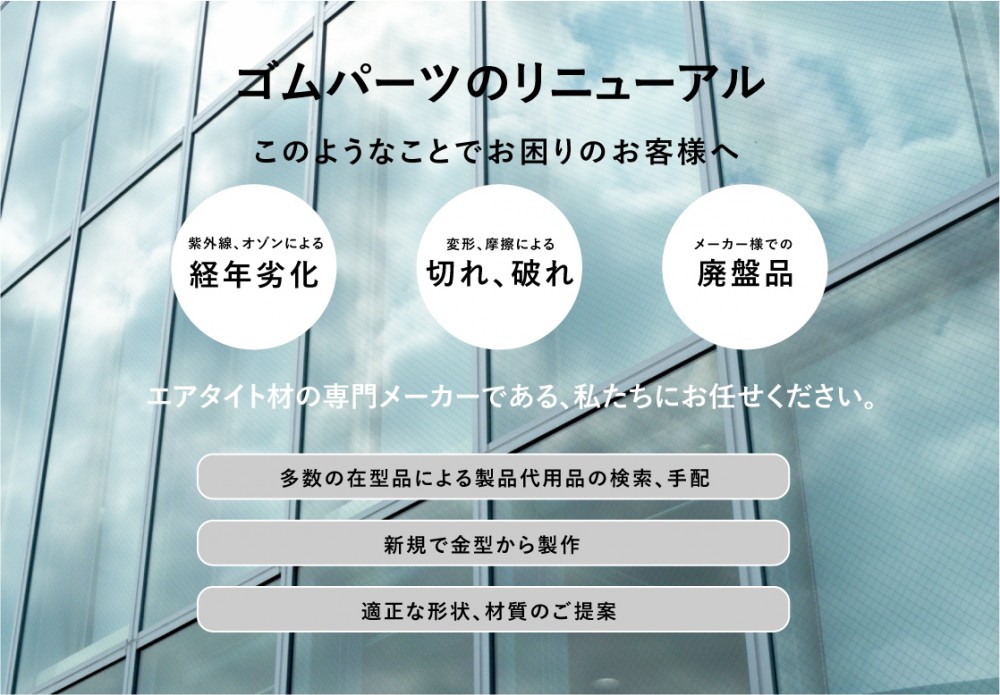 ゴムパーツのリニューアル

このようなことでお困りのお客様へ

紫外線、オゾンによる
経年劣化

変形、摩擦による
切れ、破れ

メーカー様での
廃盤品

エアタイト材の専門メーカーである、私たちにお任せください。

多数の在型品による製品代用品の検索、手配

新規で金型から製作

適正な形状、材質のご提案